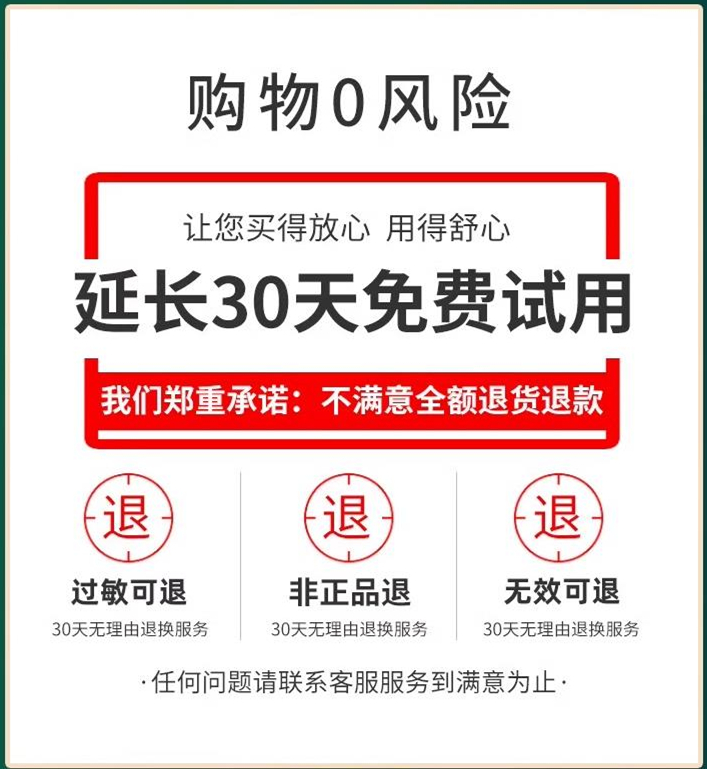 购物0风险

让您买得放心 用得舒心

延长30天免费试用

我们郑重承诺：不满意全额退货退款

退

过敏可退

30天无理由退换服务

退

非正品退

30天无理由退换服务

退

无效可退

30天无理由退换服务

·任何问题请联系客服服务到满意为止·